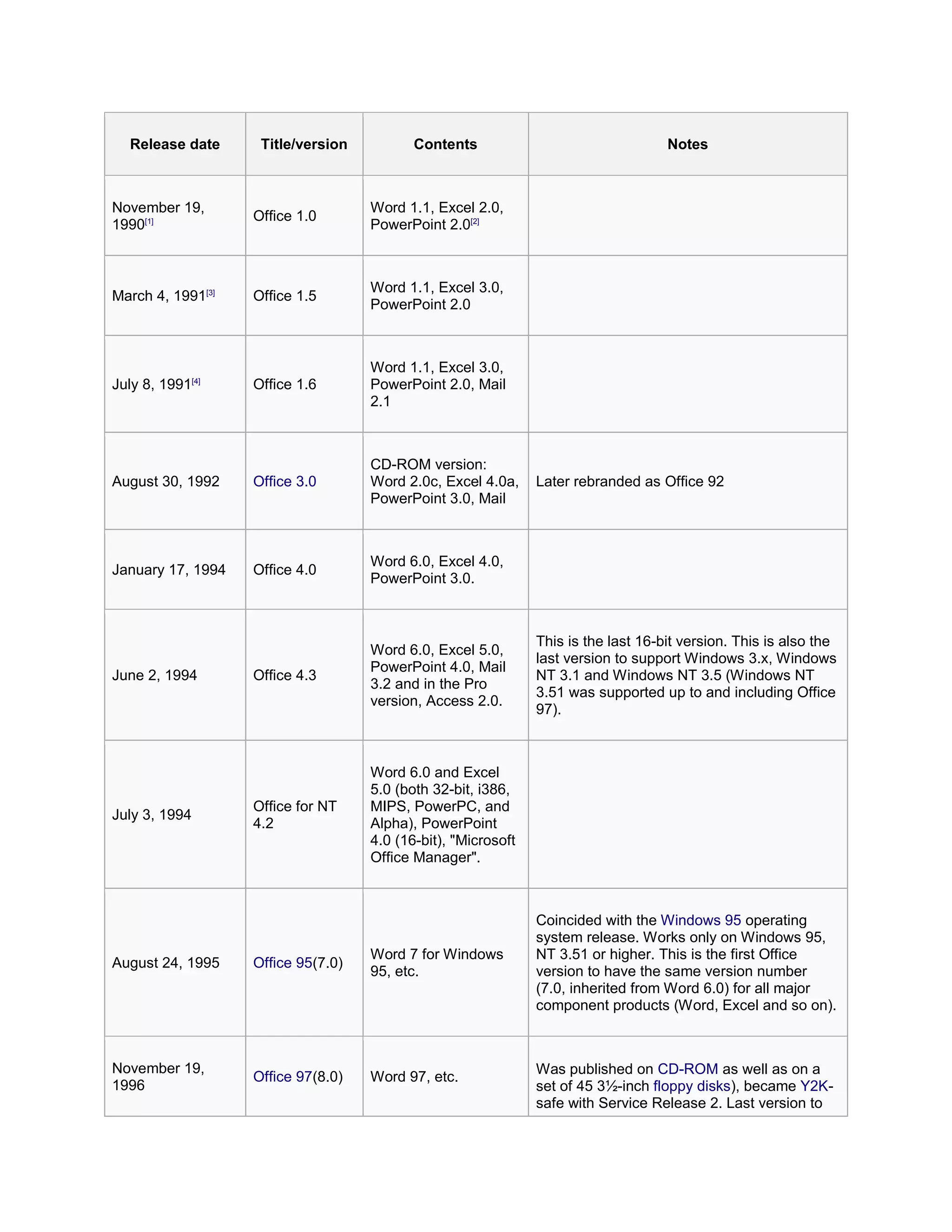 | Release date | Title/version | Contents | Notes |
|---|---|---|---|
| November 19, 1990[1] | Office 1.0 | Word 1.1, Excel 2.0, PowerPoint 2.0[2] | |
| March 4, 1991[3] | Office 1.5 | Word 1.1, Excel 3.0, PowerPoint 2.0 | |
| July 8, 1991[4] | Office 1.6 | Word 1.1, Excel 3.0, PowerPoint 2.0, Mail 2.1 | |
| August 30, 1992 | Office 3.0 | CD-ROM version: Word 2.0c, Excel 4.0a, PowerPoint 3.0, Mail | Later rebranded as Office 92 |
| January 17, 1994 | Office 4.0 | Word 6.0, Excel 4.0, PowerPoint 3.0. | |
| June 2, 1994 | Office 4.3 | Word 6.0, Excel 5.0, PowerPoint 4.0, Mail 3.2 and in the Pro version, Access 2.0. | This is the last 16-bit version. This is also the last version to support Windows 3.x, Windows NT 3.1 and Windows NT 3.5 (Windows NT 3.51 was supported up to and including Office 97). |
| July 3, 1994 | Office for NT 4.2 | Word 6.0 and Excel 5.0 (both 32-bit, i386, MIPS, PowerPC, and Alpha), PowerPoint 4.0 (16-bit), "Microsoft Office Manager". | |
| August 24, 1995 | Office 95(7.0) | Word 7 for Windows 95, etc. | Coincided with the Windows 95 operating system release. Works only on Windows 95, NT 3.51 or higher. This is the first Office version to have the same version number (7.0, inherited from Word 6.0) for all major component products (Word, Excel and so on). |
| November 19, 1996 | Office 97(8.0) | Word 97, etc. | Was published on CD-ROM as well as on a set of 45 3½-inch floppy disks), became Y2K-safe with Service Release 2. Last version to |